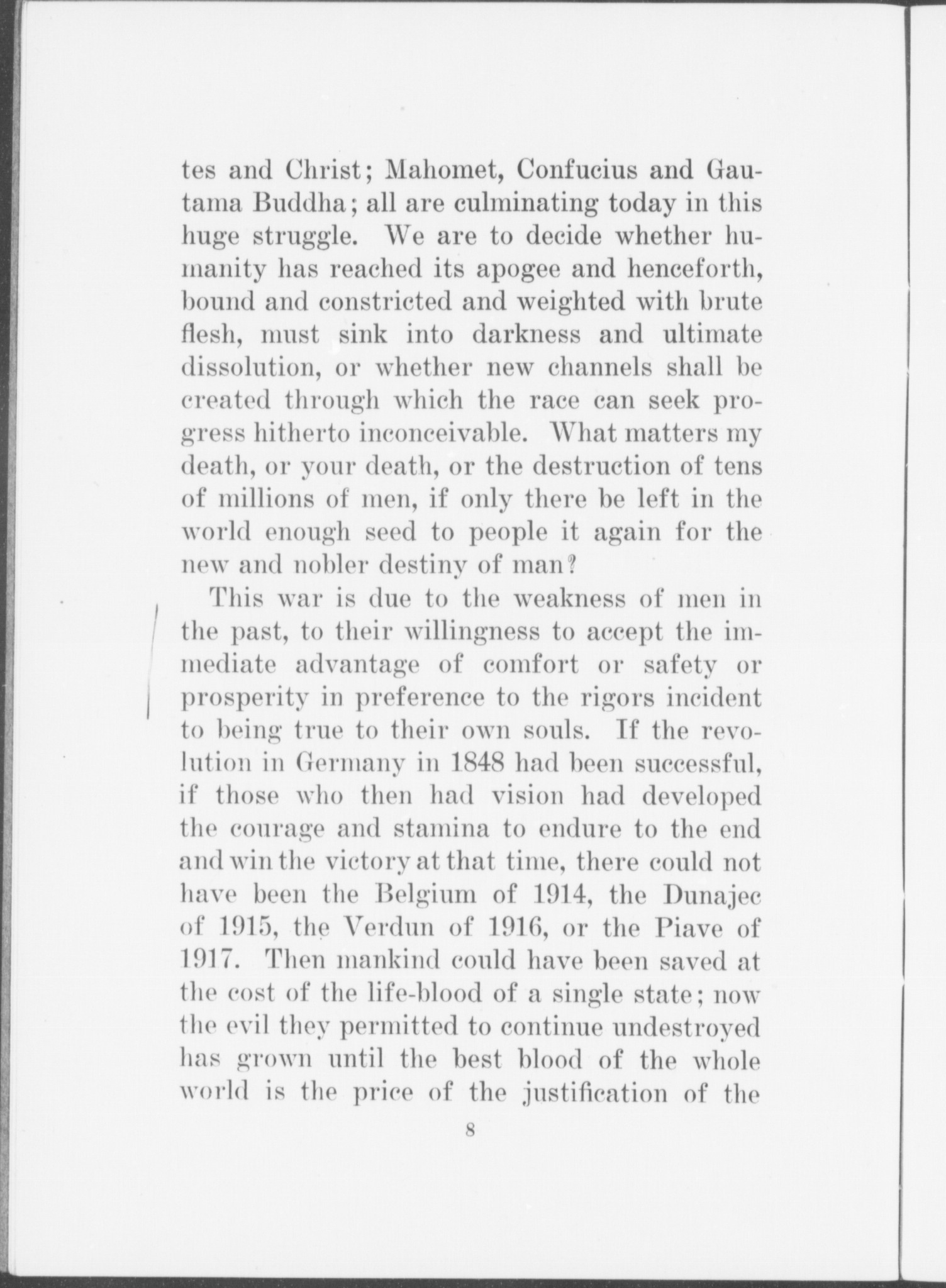 tes and Christ; Mahomet, Confucius and Gautama Buddha; all are culminating today in this huge struggle. We are to decide whether humanity has reached its apogee and henceforth, bound and constricted and weighted with brute flesh, must sink into darkness and ultimate dissolution, or whether new channels shall be created through which the race can seek progress hitherto inconceivable. What matters my death, or your death, or the destruction of tens of millions of men, if only there be left in the world enough seed to people it again for the new and nobler destiny of man?

This war is due to the weakness of men in the past, to their willingness to accept the immediate advantage of comfort or safety or prosperity in preference to the rigors incident to being true to their own souls. If the revolution in Germany in 1848 had been successful, if those who then had vision had developed the courage and stamina to endure to the end and win the victory at that time, there could not have been the Belgium of 1914, the Dunajec of 1915, the Verdun of 1916, or the Piave of 1917. Then mankind could have been saved at the cost of the life-blood of a single state; now the evil they permitted to continue undestroyed has grown until the best blood of the whole world is the price of the justification of the

8